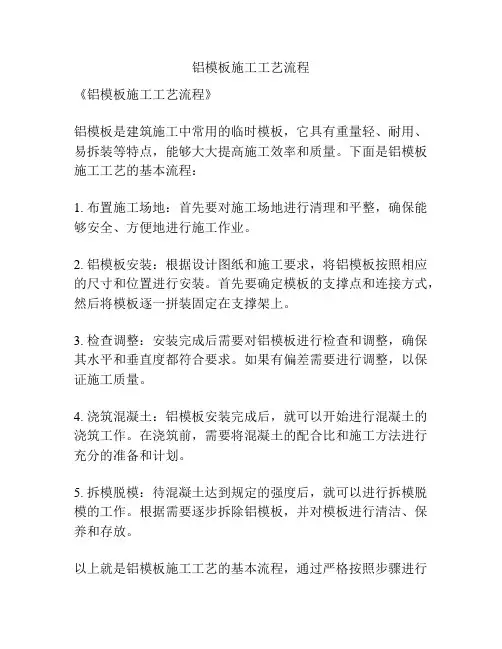 铝模板施工工艺流程

《铝模板施工工艺流程》

铝模板是建筑施工中常用的临时模板，它具有重量轻、耐用、易拆装等特点，能够大大提高施工效率和质量。下面是铝模板施工工艺的基本流程：

1. 布置施工场地：首先要对施工场地进行清理和平整，确保能够安全、方便地进行施工作业。

2. 铝模板安装：根据设计图纸和施工要求，将铝模板按照相应的尺寸和位置进行安装。首先要确定模板的支撑点和连接方式，然后将模板逐一拼装固定在支撑架上。

3. 检查调整：安装完成后需要对铝模板进行检查和调整，确保其水平和垂直度都符合要求。如果有偏差需要进行调整，以保证施工质量。

4. 浇筑混凝土：铝模板安装完成后，就可以开始进行混凝土的浇筑工作。在浇筑前，需要将混凝土的配合比和施工方法进行充分的准备和计划。

5. 拆模脱模：待混凝土达到规定的强度后，就可以进行拆模脱模的工作。根据需要逐步拆除铝模板，并对模板进行清洁、保养和存放。

以上就是铝模板施工工艺的基本流程，通过严格按照步骤进行